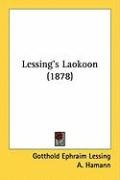 Lessing's Laokoon (1878)

Gotthold Ephraim Lessing
A. Hamann